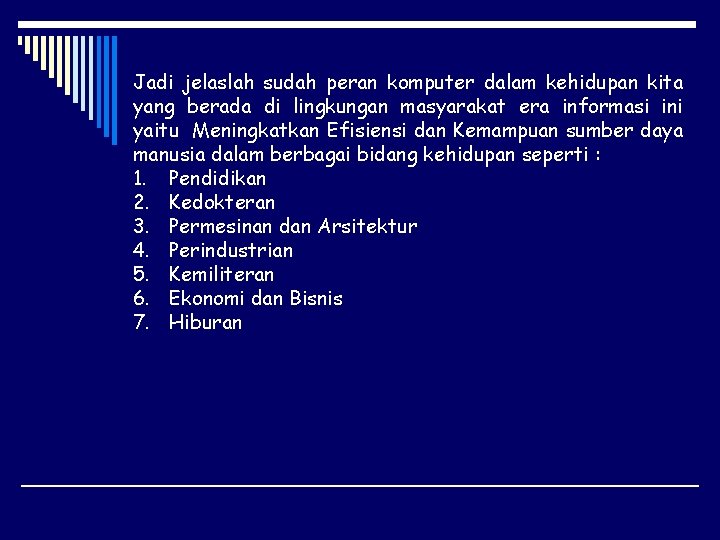 Jadi jelaslah sudah peran komputer dalam kehidupan kita yang berada di lingkungan masyarakat era informasi ini yaitu Meningkatkan Efisiensi dan Kemampuan sumber daya manusia dalam berbagai bidang kehidupan seperti :

1. Pendidikan
2. Kedokteran
3. Permesinan dan Arsitektur
4. Perindustrian
5. Kemiliteran
6. Ekonomi dan Bisnis
7. Hiburan